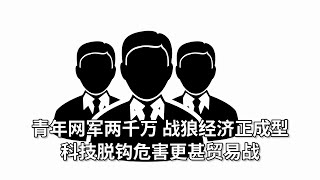 青年网军两千万 战狼经济正成型
科技脱钩危害更甚贸易战